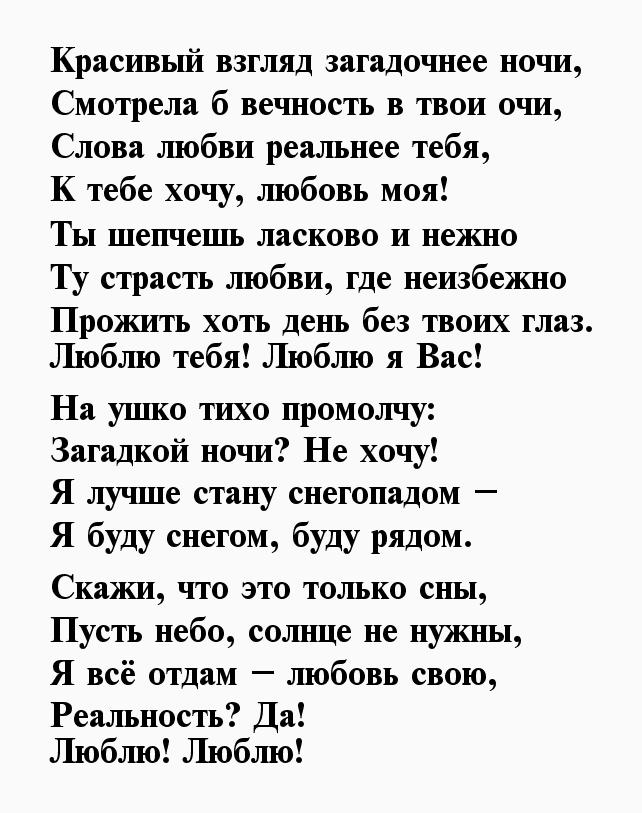 Красивый взгляд загадочнее ночи,
Смотрела б вечность в твои очи,
Слова любви реальнее тебя,
К тебе хочу, любовь моя!
Ты шепчешь ласково и нежно
Ту страсть любви, где неизбежно
Прожить хоть день без твоих глаз.
Люблю тебя! Люблю я Вас!

На ушко тихо промолчу:
Загадкой ночи? Не хочу!
Я лучше стану снегопадом –
Я буду снегом, буду рядом.

Скажи, что это только сны,
Пусть небо, солнце не нужны,
Я всё отдам – любовь свою,
Реальность? Да!
Люблю! Люблю!